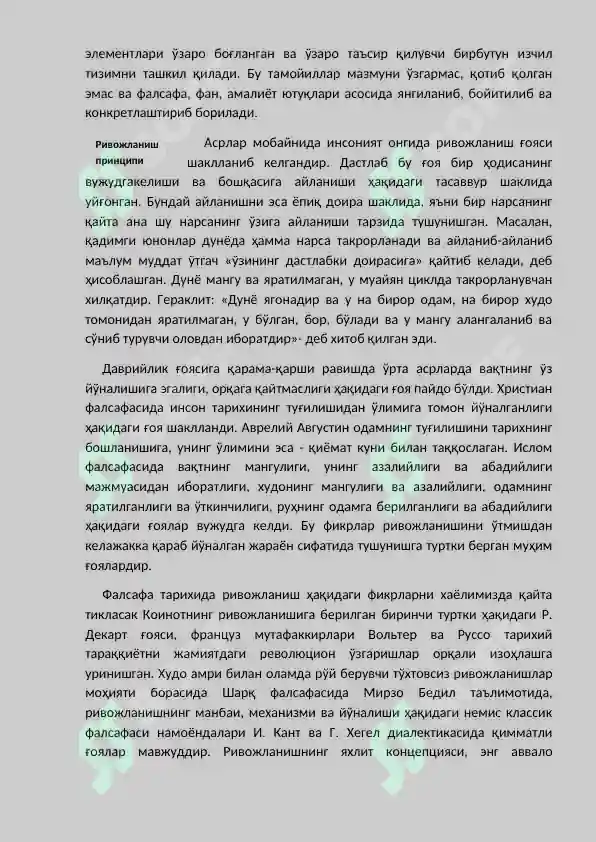 элементлари ўзаро боғланган ва ўзаро таъсир қилувчи бирбутун изчил тизимни ташкил қилади. Бу тамойиллар мазмуни ўзгармас, қотиб қолган эмас ва фалсафа, фан, амалиёт ютуқлари асосида янгиланиб, бойитилиб ва конкретлаштириб борилади.

Ривожланиш принципи

Асрлар мобайнида инсоният онгида ривожланиш ғояси шаклланиб келгандир. Дастлаб бу ғоя бир ҳодисанинг вужудгакелиши ва бошқасига айланиши ҳақидаги тасаввур шаклида уйғонган. Бундай айланишни эса ёпиқ доира шаклида, яъни бир нарсанинг қайта ана шу нарсанинг ўзига айланиши тарзида тушунишган. Масалан, қадимги юнонлар дунёда ҳамма нарса такрорланади ва айланиб-айланиб маълум муддат ўтгач «ўзининг дастлабки доирасига» қайтиб келади, деб ҳисоблашган. Дунё мангу ва яратилмаган, у муайян циклда такрорланувчан хилқатдир. Гераклит: «Дунё ягонадир ва у на бирор одам, на бирор худо томонидан яратилмаган, у бўлган, бор, бўлади ва у мангу алангаланиб ва сўниб турувчи оловдан иборатдир»- деб хитоб қилган эди.

Даврийлик ғоясига қарама-қарши равишда ўрта асрларда вақтнинг ўз йўналишига эгалиги, орқага қайтмаслиги ҳақидаги ғоя пайдо бўлди. Христиан фалсафасида инсон тарихининг туғилишидан ўлимига томон йўналганлиги ҳақидаги ғоя шаклланди. Аврелий Августин одамнинг туғилишини тарихнинг бошланишига, унинг ўлимини эса - қиёмат куни билан таққослаган. Ислом фалсафасида вақтнинг мангулиги, унинг азалийлиги ва абадийлиги мажмуасидан иборатлиги, худонинг мангулиги ва азалийлиги, одамнинг яратилганлиги ва ўткинчилиги, руҳнинг одамга берилганлиги ва абадийлиги ҳақидаги ғоялар вужудга келди. Бу фикрлар ривожланишини ўтмишдан келажакка қараб йўналган жараён сифатида тушунишга туртки берган муҳим ғоялардир.

Фалсафа тарихида ривожланиш ҳақидаги фикрларни хаёлимизда қайта тикласак Коинотнинг ривожланишига берилган биринчи туртки ҳақидаги Р. Декарт ғояси, француз мутафаккирлари Вольтер ва Руссо тарихий тараққиётни жамиятдаги революцион ўзгаришлар орқали изоҳлашга уринишган. Худо амри билан оламда рўй берувчи тўхтовсиз ривожланишлар моҳияти борасида Шарқ фалсафасида Мирзо Бедил таълимотида, ривожланишнинг манбаи, механизми ва йўналиши ҳақидаги немис классик фалсафаси намоёндалари И. Кант ва Г. Хегел диалектикасида қимматли ғоялар мавжуддир. Ривожланишнинг яхлит концепцияси, энг аввало